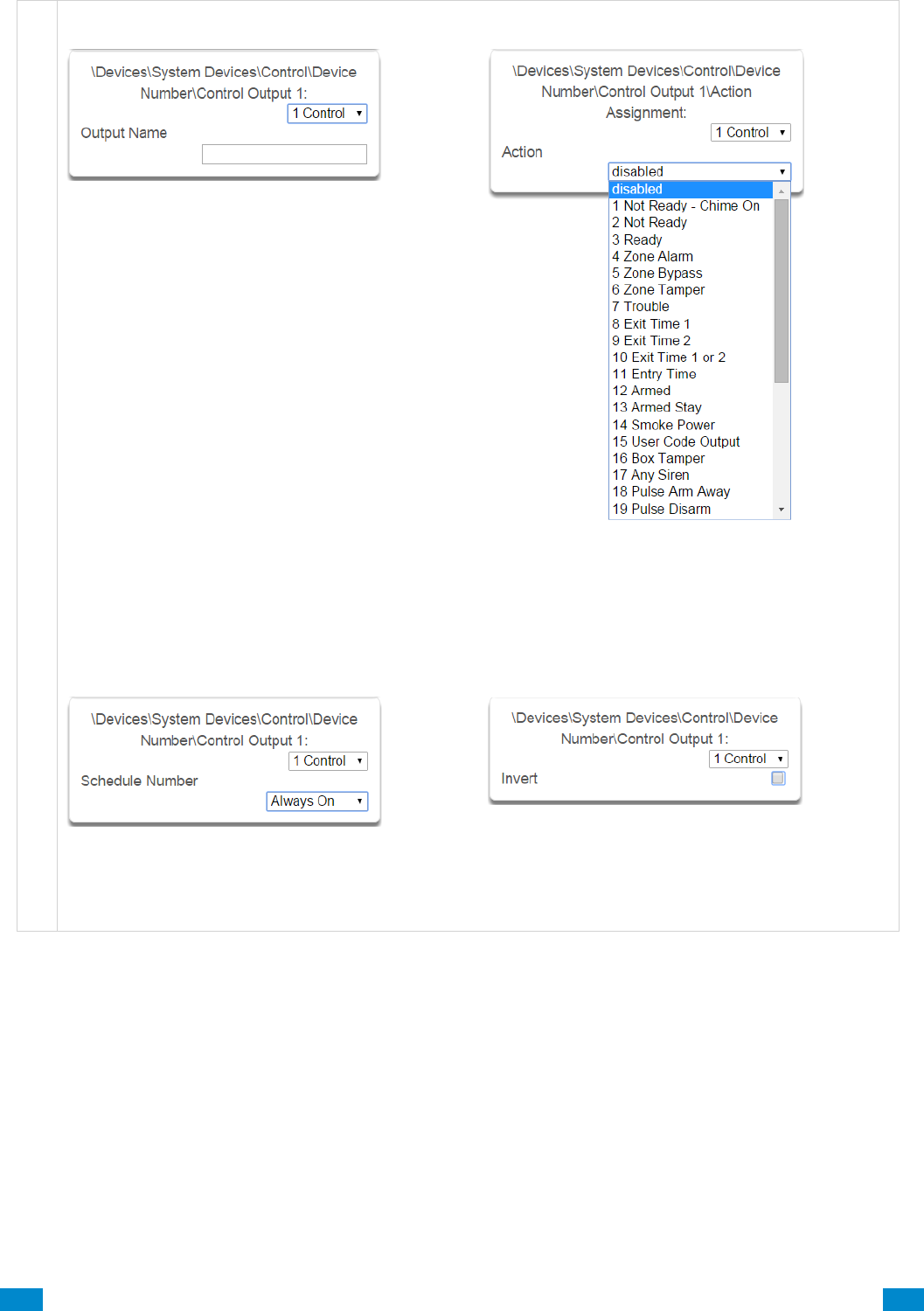 \Devices\System Devices\Control\Device Number\Control Output 1:

1 Control

Output Name

\Devices\System Devices\Control\Device Number\Control Output 1\Action Assignment:

1 Control

Action

disabled

disabled
1 Not Ready - Chime On
2 Not Ready
3 Ready
4 Zone Alarm
5 Zone Bypass
6 Zone Tamper
7 Trouble
8 Exit Time 1
9 Exit Time 2
10 Exit Time 1 or 2
11 Entry Time
12 Armed
13 Armed Stay
14 Smoke Power
15 User Code Output
16 Box Tamper
17 Any Siren
18 Pulse Arm Away
19 Pulse Disarm

\Devices\System Devices\Control\Device Number\Control Output 1:

1 Control

Schedule Number

Always On

\Devices\System Devices\Control\Device Number\Control Output 1:

1 Control

Invert